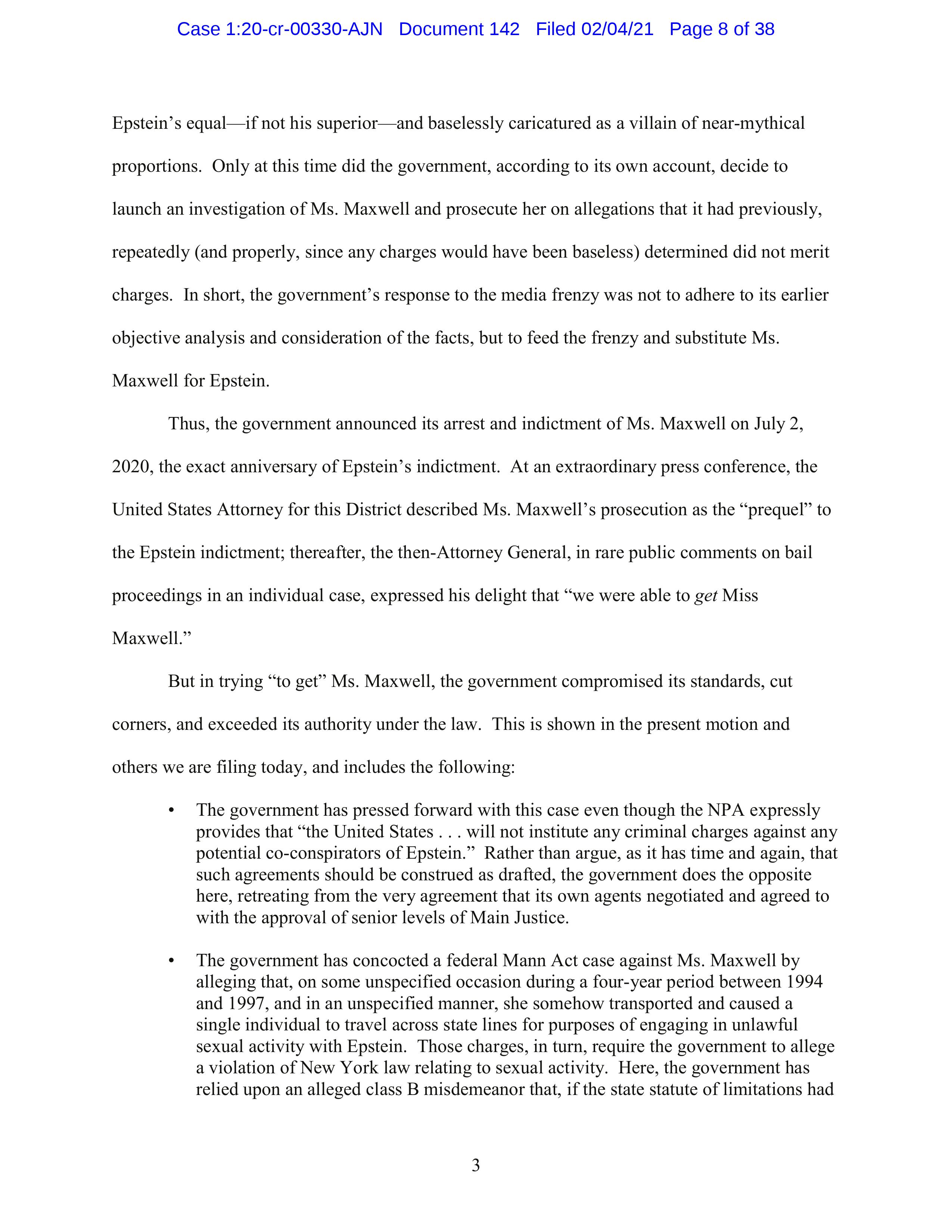 Case 1:20-cr-00330-AJN Document 142 Filed 02/04/21 Page 8 of 38

Epstein's equal—if not his superior—and baselessly caricatured as a villain of near-mythical proportions. Only at this time did the government, according to its own account, decide to launch an investigation of Ms. Maxwell and prosecute her on allegations that it had previously, repeatedly (and properly, since any charges would have been baseless) determined did not merit charges. In short, the government's response to the media frenzy was not to adhere to its earlier objective analysis and consideration of the facts, but to feed the frenzy and substitute Ms. Maxwell for Epstein.

Thus, the government announced its arrest and indictment of Ms. Maxwell on July 2, 2020, the exact anniversary of Epstein's indictment. At an extraordinary press conference, the United States Attorney for this District described Ms. Maxwell's prosecution as the "prequel" to the Epstein indictment; thereafter, the then-Attorney General, in rare public comments on bail proceedings in an individual case, expressed his delight that "we were able to get Miss Maxwell."

But in trying "to get" Ms. Maxwell, the government compromised its standards, cut corners, and exceeded its authority under the law. This is shown in the present motion and others we are filing today, and includes the following:

• The government has pressed forward with this case even though the NPA expressly provides that "the United States . . . will not institute any criminal charges against any potential co-conspirators of Epstein." Rather than argue, as it has time and again, that such agreements should be construed as drafted, the government does the opposite here, retreating from the very agreement that its own agents negotiated and agreed to with the approval of senior levels of Main Justice.

• The government has concocted a federal Mann Act case against Ms. Maxwell by alleging that, on some unspecified occasion during a four-year period between 1994 and 1997, and in an unspecified manner, she somehow transported and caused a single individual to travel across state lines for purposes of engaging in unlawful sexual activity with Epstein. Those charges, in turn, require the government to allege a violation of New York law relating to sexual activity. Here, the government has relied upon an alleged class B misdemeanor that, if the state statute of limitations had

3